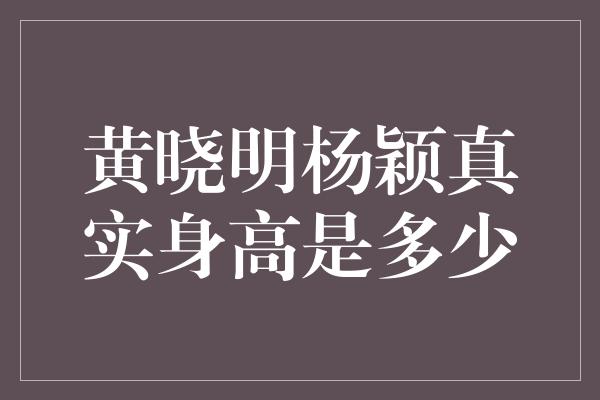 黄晓明杨颖真实身高是多少